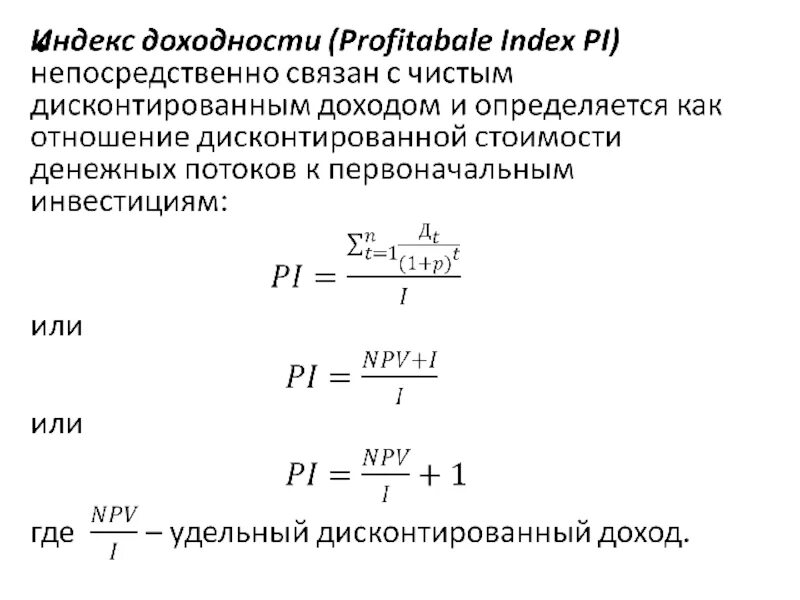 Индекс доходности (Profitabale Index PI) непосредственно связан с чистым дисконтированным доходом и определяется как отношение дисконтированной стоимости денежных потоков к первоначальным инвестициям:

$PI = \frac{\sum_{t=1}^{n} \frac{Д_t}{(1+p)^t}}{I}$

или

$PI = \frac{NPV+I}{I}$

или

$PI = \frac{NPV}{I} + 1$

где $\frac{NPV}{I}$ – удельный дисконтированный доход.